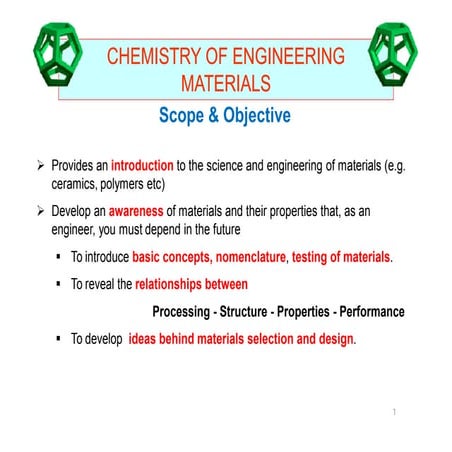 CHEMISTRY OF ENGINEERING MATERIALS

Scope & Objective

➢ Provides an introduction to the science and engineering of materials (e.g. ceramics, polymers etc)

➢ Develop an awareness of materials and their properties that, as an engineer, you must depend in the future

▪ To introduce basic concepts, nomenclature, testing of materials.

▪ To reveal the relationships between

Processing - Structure - Properties - Performance

▪ To develop ideas behind materials selection and design.

1